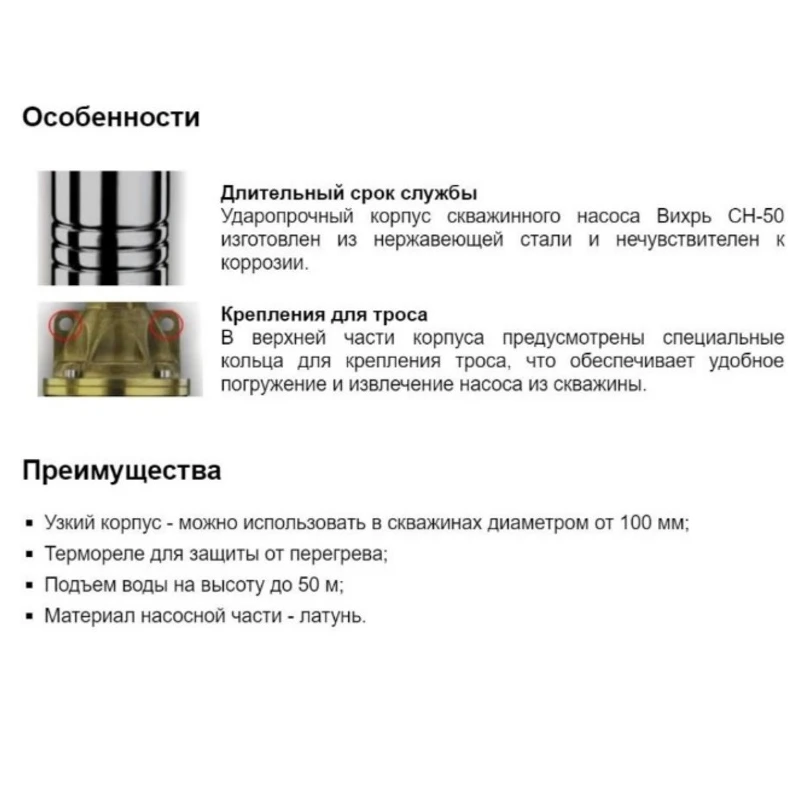 Особенности

Длительный срок службы
Ударопрочный корпус скважинного насоса Вихрь СН-50 изготовлен из нержавеющей стали и нечувствителен к коррозии.

Крепления для троса
В верхней части корпуса предусмотрены специальные кольца для крепления троса, что обеспечивает удобное погружение и извлечение насоса из скважины.

Преимущества

• Узкий корпус - можно использовать в скважинах диаметром от 100 мм;
• Термореле для защиты от перегрева;
• Подъем воды на высоту до 50 м;
• Материал насосной части - латунь.